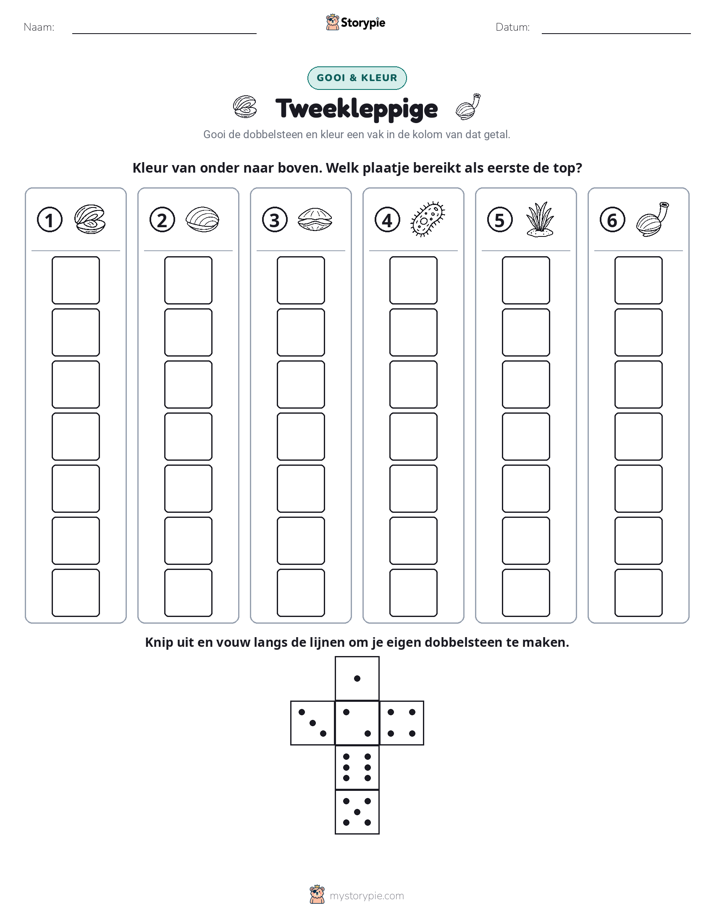 Naam: ____ Storypie Datum: ____

GOOI & KLEUR

Tweekleppige

Gooi de dobbelsteen en kleur een vak in de kolom van dat getal.

Kleur van onder naar boven. Welk plaatje bereikt als eerste de top?

1 2 3 4 5 6

Knip uit en vouw langs de lijnen om je eigen dobbelsteen te maken.

mystorypie.com